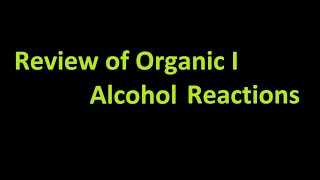 Review of Organic I
Alcohol Reactions